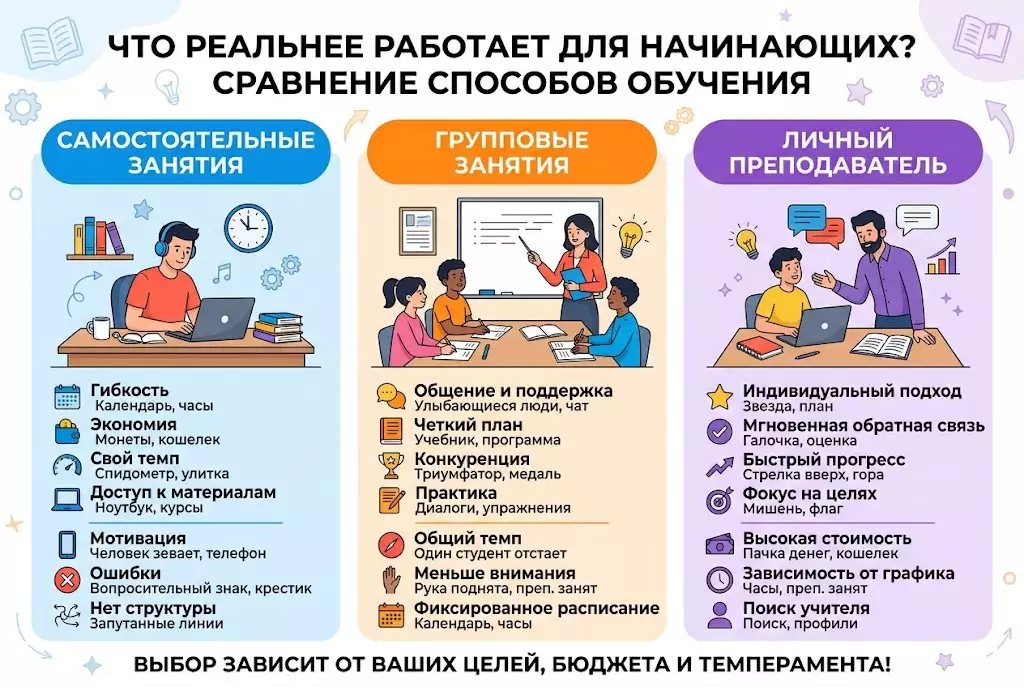 ЧТО РЕАЛЬНЕЕ РАБОТАЕТ ДЛЯ НАЧИНАЮЩИХ?
СРАВНЕНИЕ СПОСОБОВ ОБУЧЕНИЯ

САМОСТОЯТЕЛЬНЫЕ ЗАНЯТИЯ

Гибкость
Календарь, часы
Экономия
Монеты, кошелек
Свой темп
Спидометр, улитка
Доступ к материалам
Ноутбук, курсы

Мотивация
Человек зевает, телефон
Ошибки
Вопросительный знак, крестик
Нет структуры
Запутанные линии

ГРУППОВЫЕ ЗАНЯТИЯ

Общение и поддержка
Улыбающиеся люди, чат
Четкий план
Учебник, программа
Конкуренция
Триумфатор, медаль
Практика
Диалоги, упражнения

Общий темп
Один студент отстает
Меньше внимания
Рука поднята, преп. занят
Фиксированное расписание
Календарь, часы

ЛИЧНЫЙ ПРЕПОДАВАТЕЛЬ

Индивидуальный подход
Звезда, план
Мгновенная обратная связь
Галочка, оценка
Быстрый прогресс
Стрелка вверх, гора
Фокус на целях
Мишень, флаг

Высокая стоимость
Пачка денег, кошелек
Зависимость от графика
Часы, преп. занят
Поиск учителя
Поиск, профили

ВЫБОР ЗАВИСИТ ОТ ВАШИХ ЦЕЛЕЙ, БЮДЖЕТА И ТЕМПЕРАМЕНТА!